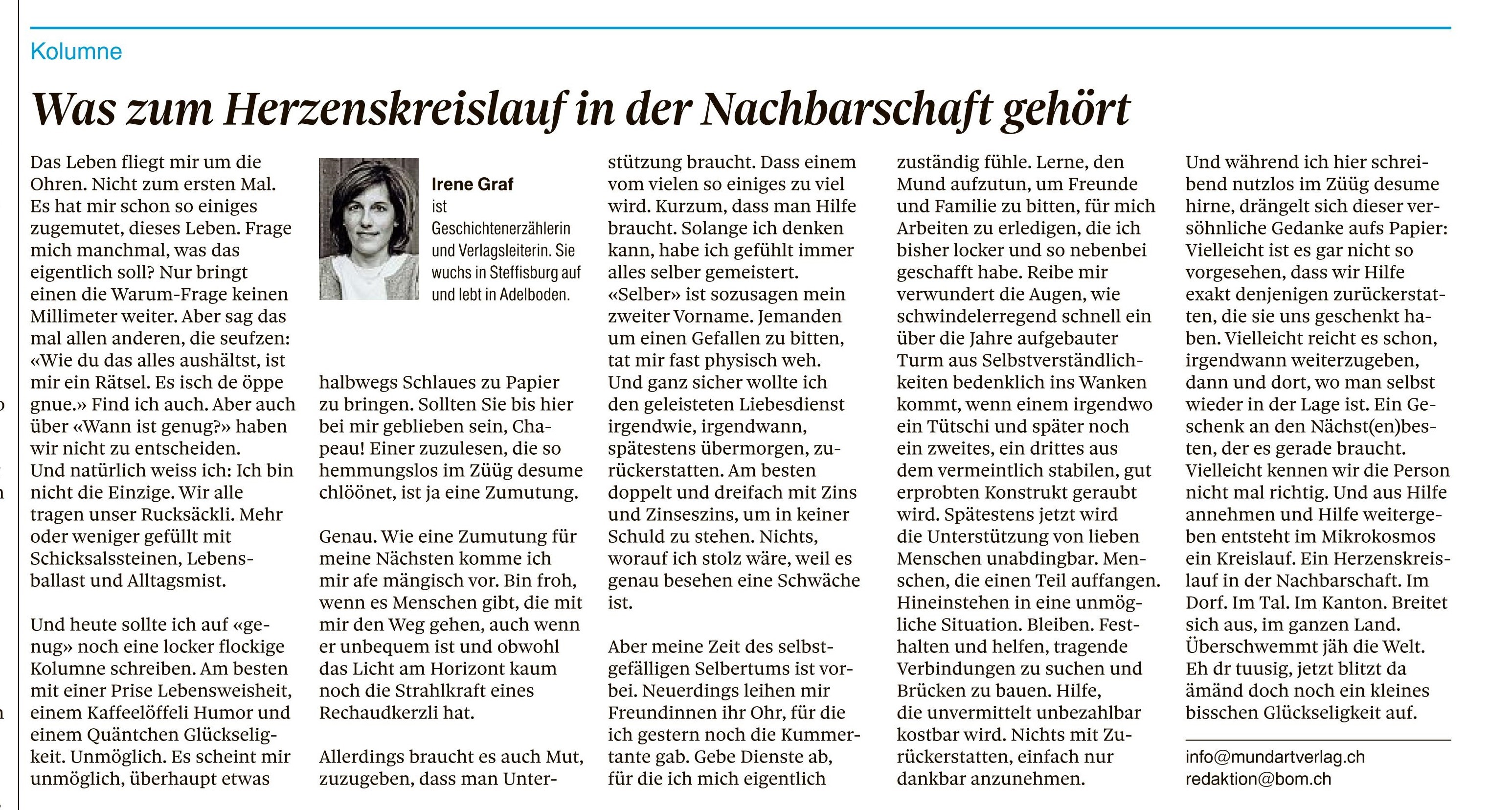 Kolumne

Was zum Herzenskreislauf in der Nachbarschaft gehört

Das Leben fliegt mir um die Ohren. Nicht zum ersten Mal. Es hat mir schon so einiges zugemutet, dieses Leben. Frage mich manchmal, was das eigentlich soll? Nur bringt einen die Warum-Frage keinen Millimeter weiter. Aber sag das mal allen anderen, die seufzen: «Wie du das alles aushältst, ist mir ein Rätsel. Es isch de öppe gnue.» Find ich auch. Aber auch über «Wann ist genug?» haben wir nicht zu entscheiden. Und natürlich weiss ich: Ich bin nicht die Einzige. Wir alle tragen unser Rucksäckli. Mehr oder weniger gefüllt mit Schicksalssteinen, Lebensballast und Alltagsmist.

Und heute sollte ich auf «genug» noch eine locker flockige Kolumne schreiben. Am besten mit einer Prise Lebensweisheit, einem Kaffeelöffeli Humor und einem Quäntchen Glückseligkeit. Unmöglich. Es scheint mir unmöglich, überhaupt etwas

Irene Graf ist Geschichtenerzählerin und Verlagsleiterin. Sie wuchs in Steffisburg auf und lebt in Adelboden.

halbwegs Schlaues zu Papier zu bringen. Sollten Sie bis hier bei mir geblieben sein, Chapeau! Einer zuzulesen, die so hemmungslos im Züüg desume chlöönet, ist ja eine Zumutung.

Genau. Wie eine Zumutung für meine Nächsten komme ich mir afe mängisch vor. Bin froh, wenn es Menschen gibt, die mit mir den Weg gehen, auch wenn er unbequem ist und obwohl das Licht am Horizont kaum noch die Strahlkraft eines Rechaudkerzli hat.

Allerdings braucht es auch Mut, zuzugeben, dass man Unterstützung braucht. Dass einem vom vielen so einiges zu viel wird. Kurzum, dass man Hilfe braucht. Solange ich denken kann, habe ich gefühlt immer alles selber gemeistert. «Selber» ist sozusagen mein zweiter Vorname. Jemanden um einen Gefallen zu bitten, tat mir fast physisch weh. Und ganz sicher wollte ich den geleisteten Liebesdienst irgendwie, irgendwann, spätestens übermorgen, zurückerstatten. Am besten doppelt und dreifach mit Zins und Zinseszins, um in keiner Schuld zu stehen. Nichts, worauf ich stolz wäre, weil es genau besehen eine Schwäche ist.

Aber meine Zeit des selbstgefälligen Selbertums ist vorbei. Neuerdings leihen mir Freundinnen ihr Ohr, für die ich gestern noch die Kummertante gab. Gebe Dienste ab, für die ich mich eigentlich zuständig fühle. Lerne, den Mund aufzutun, um Freunde und Familie zu bitten, für mich Arbeiten zu erledigen, die ich bisher locker und so nebenbei geschafft habe. Reibe mir verwundert die Augen, wie schwindelerregend schnell ein über die Jahre aufgebauter Turm aus Selbstverständlichkeiten bedenklich ins Wanken kommt, wenn einem irgendwo ein Tütschi und später noch ein zweites, ein drittes aus dem vermeintlich stabilen, gut erprobten Konstrukt geraubt wird. Spätestens jetzt wird die Unterstützung von lieben Menschen unabdingbar. Menschen, die einen Teil auffangen. Hineinstehen in eine unmögliche Situation. Bleiben. Festhalten und helfen, tragende Verbindungen zu suchen und Brücken zu bauen. Hilfe, die unvermittelt unbezahlbar kostbar wird. Nichts mit Zurückerstatten, einfach nur dankbar anzunehmen.

Und während ich hier schreibend nutzlos im Züüg desume hirne, drängelt sich dieser versöhnliche Gedanke aufs Papier: Vielleicht ist es gar nicht so vorgesehen, dass wir Hilfe exakt denjenigen zurückerstatten, die sie uns geschenkt haben. Vielleicht reicht es schon, irgendwann weiterzugeben, dann und dort, wo man selbst wieder in der Lage ist. Ein Geschenk an den Nächst(en)besten, der es gerade braucht. Vielleicht kennen wir die Person nicht mal richtig. Und aus Hilfe annehmen und Hilfe weitergeben entsteht im Mikrokosmos ein Kreislauf. Ein Herzenskreislauf in der Nachbarschaft. Im Dorf. Im Tal. Im Kanton. Breitet sich aus, im ganzen Land. Überschwemmt jäh die Welt. Eh dr tuusig, jetzt blitzt da ämänd doch noch ein kleines bisschen Glückseligkeit auf.

info@mundartverlag.ch
redaktion@bom.ch